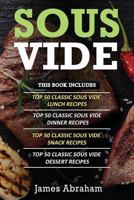 SOUS VIDE

THIS BOOK INCLUDES

TOP 50 CLASSIC SOUS VIDE LUNCH RECIPES

TOP 50 CLASSIC SOUS VIDE DINNER RECIPES

TOP 50 CLASSIC SOUS VIDE SNACK RECIPES

TOP 50 CLASSIC SOUS VIDE DESSERT RECIPES

James Abraham